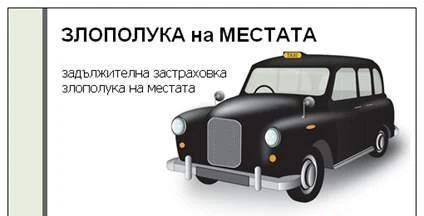 ЗЛОПОЛУКА на МЕСТАТА

задължителна застраховка
злополука на местата

TAXI